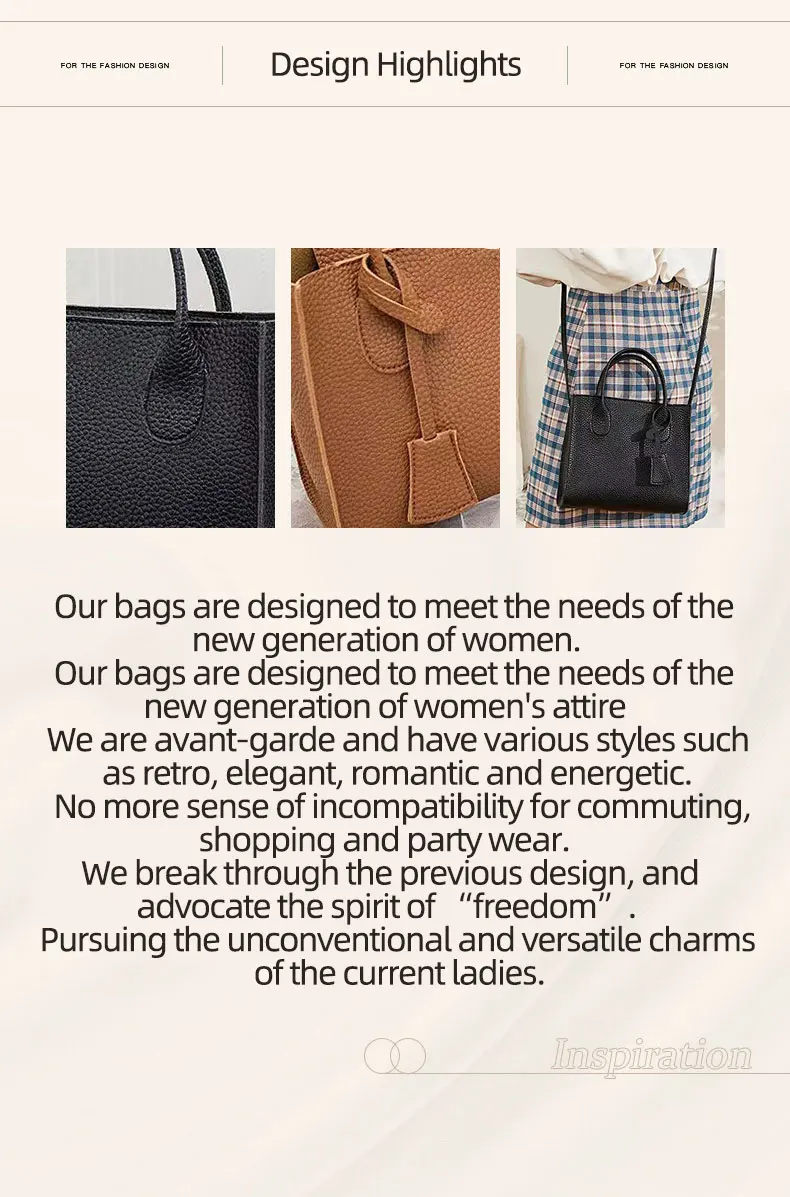 FOR THE FASHION DESIGN

Design Highlights

FOR THE FASHION DESIGN

Our bags are designed to meet the needs of the new generation of women.
Our bags are designed to meet the needs of the new generation of women's attire
We are avant-garde and have various styles such as retro, elegant, romantic and energetic.
No more sense of incompatibility for commuting, shopping and party wear.
We break through the previous design, and advocate the spirit of "freedom".
Pursuing the unconventional and versatile charms of the current ladies.

Inspiration